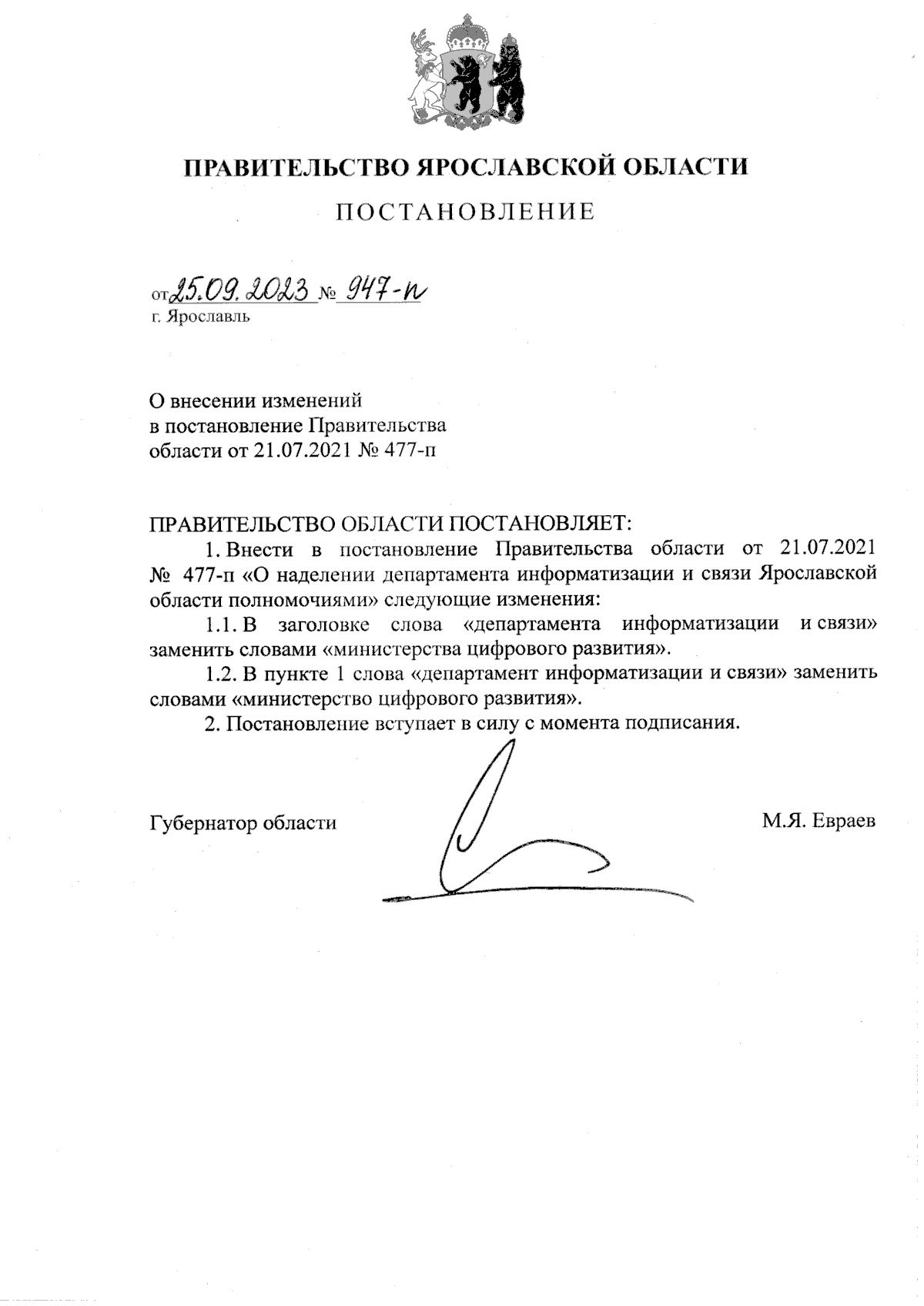 ПРАВИТЕЛЬСТВО ЯРОСЛАВСКОЙ ОБЛАСТИ

ПОСТАНОВЛЕНИЕ

от 25.09.2023 № 947-п
г. Ярославль

О внесении изменений
в постановление Правительства
области от 21.07.2021 № 477-п

ПРАВИТЕЛЬСТВО ОБЛАСТИ ПОСТАНОВЛЯЕТ:

1. Внести в постановление Правительства области от 21.07.2021 № 477-п «О наделении департамента информатизации и связи Ярославской области полномочиями» следующие изменения:

1.1. В заголовке слова «департамента информатизации и связи» заменить словами «министерства цифрового развития».

1.2. В пункте 1 слова «департамент информатизации и связи» заменить словами «министерство цифрового развития».

2. Постановление вступает в силу с момента подписания.

Губернатор области М.Я. Евраев